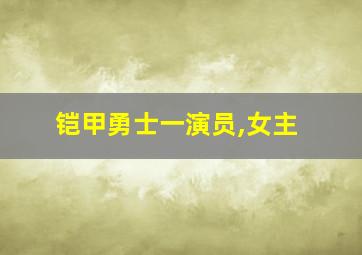 铠甲勇士一演员,女主